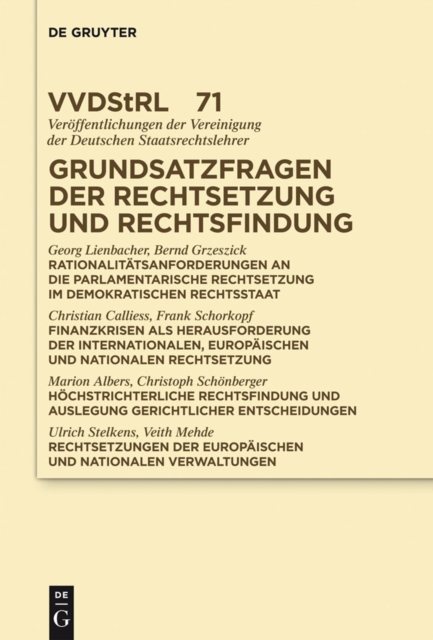 DE GRUYTER

VVDStRL 71

Veröffentlichungen der Vereinigung der Deutschen Staatsrechtslehrer

GRUNDSATZFRAGEN DER RECHTSETZUNG UND RECHTSFINDUNG

Georg Lienbacher, Bernd Grzeszick
RATIONALITÄTSANFORDERUNGEN AN DIE PARLAMENTARISCHE RECHTSETZUNG IM DEMOKRATISCHEN RECHTSSTAAT

Christian Calliess, Frank Schorkopf
FINANZKRISEN ALS HERAUSFORDERUNG DER INTERNATIONALEN, EUROPÄISCHEN UND NATIONALEN RECHTSETZUNG

Marion Albers, Christoph Schönberger
HÖCHSTRICHTERLICHE RECHTSFINDUNG UND AUSLEGUNG GERICHTLICHER ENTSCHEIDUNGEN

Ulrich Stelkens, Veith Mehde
RECHTSETZUNGEN DER EUROPÄISCHEN UND NATIONALEN VERWALTUNGEN

DE G